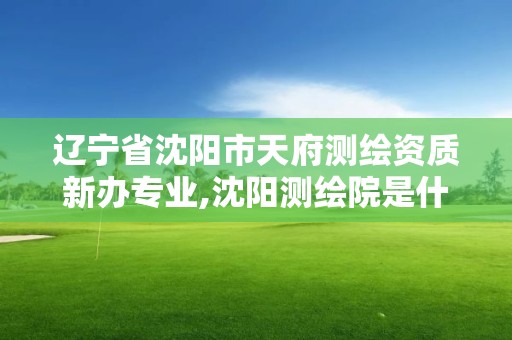 辽宁省沈阳市天府测绘资质新办专业,沈阳测绘院是什